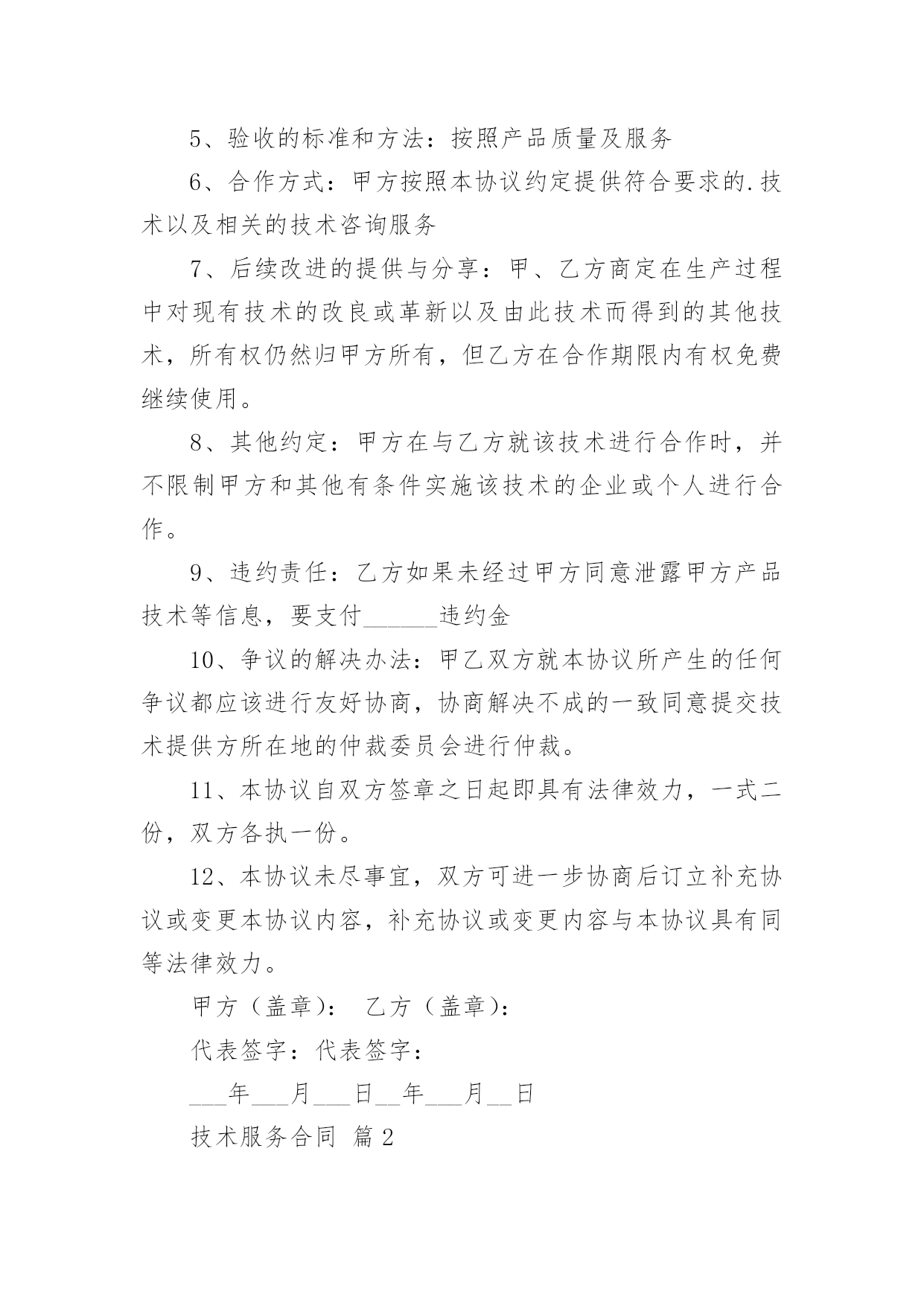 5、验收的标准和方法：按照产品质量及服务

6、合作方式：甲方按照本协议约定提供符合要求的.技术以及相关的技术咨询服务

7、后续改进的提供与分享：甲、乙方商定在生产过程中对现有技术的改良或革新以及由此技术而得到的其他技术，所有权仍然归甲方所有，但乙方在合作期限内有权免费继续使用。

8、其他约定：甲方在与乙方就该技术进行合作时，并不限制甲方和其他有条件实施该技术的企业或个人进行合作。

9、违约责任：乙方如果未经过甲方同意泄露甲方产品技术等信息，要支付______违约金

10、争议的解决办法：甲乙双方就本协议所产生的任何争议都应该进行友好协商，协商解决不成的一致同意提交技术提供方所在地的仲裁委员会进行仲裁。

11、本协议自双方签章之日起即具有法律效力，一式二份，双方各执一份。

12、本协议未尽事宜，双方可进一步协商后订立补充协议或变更本协议内容，补充协议或变更内容与本协议具有同等法律效力。

甲方（盖章）： 乙方（盖章）：

代表签字：代表签字：

___年___月___日__年___月__日

技术服务合同 篇2